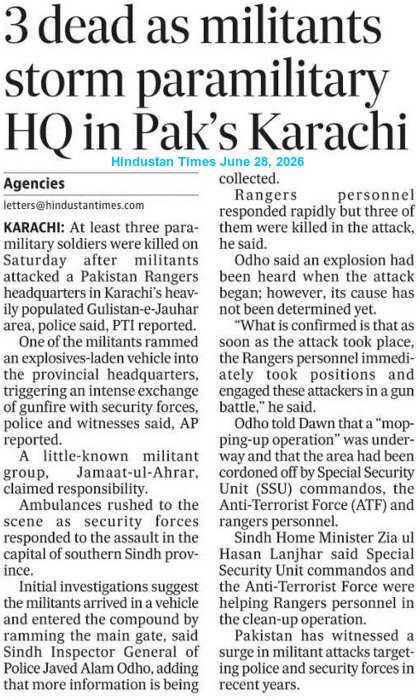 3 dead as militants storm paramilitary HQ in Pak's Karachi

Hindustan Times June 28, 2026

Agencies

letters@hindustantimes.com

KARACHI: At least three paramilitary soldiers were killed on Saturday after militants attacked a Pakistan Rangers headquarters in Karachi's heavily populated Gulistan-e-Jauhar area, police said, PTI reported.

One of the militants rammed an explosives-laden vehicle into the provincial headquarters, triggering an intense exchange of gunfire with security forces, police and witnesses said, AP reported.

A little-known militant group, Jamaat-ul-Ahrar, claimed responsibility.

Ambulances rushed to the scene as security forces responded to the assault in the capital of southern Sindh province.

Initial investigations suggest the militants arrived in a vehicle and entered the compound by ramming the main gate, said Sindh Inspector General of Police Javed Alam Odho, adding that more information is being collected.

Rangers personnel responded rapidly but three of them were killed in the attack, he said.

Odho said an explosion had been heard when the attack began; however, its cause has not been determined yet.

"What is confirmed is that as soon as the attack took place, the Rangers personnel immediately took positions and engaged these attackers in a gun battle," he said.

Odho told Dawn that a "mopping-up operation" was underway and that the area had been cordoned off by Special Security Unit (SSU) commandos, the Anti-Terrorist Force (ATF) and rangers personnel.

Sindh Home Minister Zia ul Hasan Lanjhar said Special Security Unit commandos and the Anti-Terrorist Force were helping Rangers personnel in the clean-up operation.

Pakistan has witnessed a surge in militant attacks targeting police and security forces in recent years.